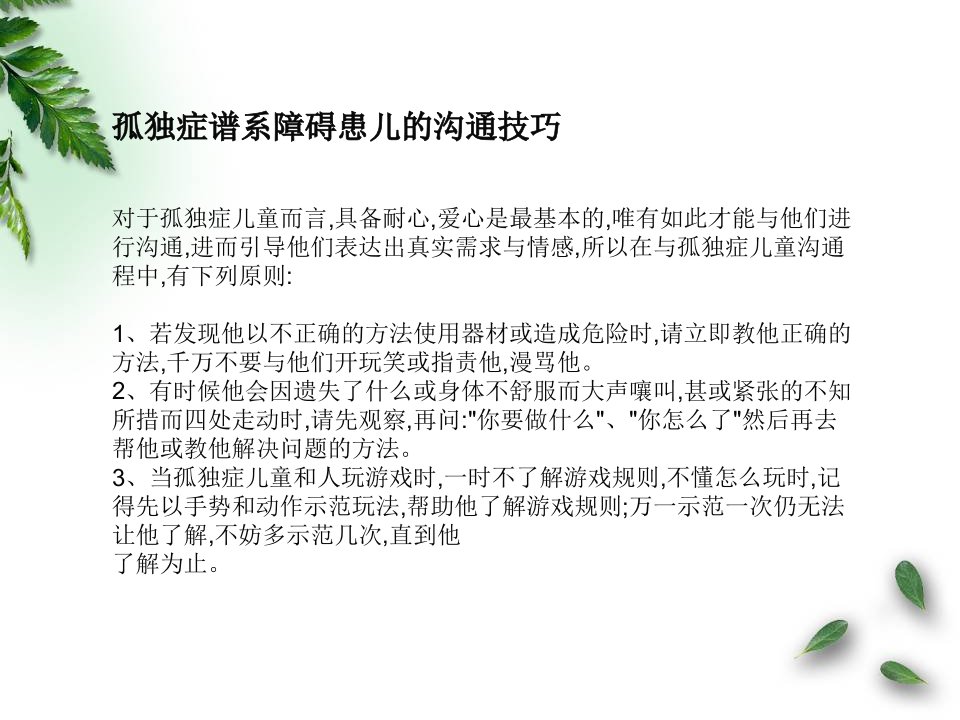 孤独症谱系障碍患儿的沟通技巧

对于孤独症儿童而言,具备耐心,爱心是最基本的,唯有如此才能与他们进行沟通,进而引导他们表达出真实需求与情感,所以在与孤独症儿童沟通程中,有下列原则:

1、若发现他以不正确的方法使用器材或造成危险时,请立即教他正确的方法,千万不要与他们开玩笑或指责他,漫骂他。
2、有时候他会因遗失了什么或身体不舒服而大声嚷叫,甚或紧张的不知所措而四处走动时,请先观察,再问:“你要做什么”、“你怎么了”然后再去帮他或教他解决问题的方法。
3、当孤独症儿童和人玩游戏时,一时不了解游戏规则,不懂怎么玩时,记得先以手势和动作示范玩法,帮助他了解游戏规则;万一示范一次仍无法让他了解,不妨多示范几次,直到他了解为止。